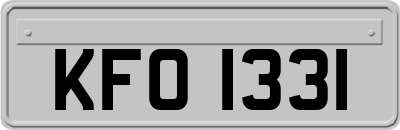 KFO 1331